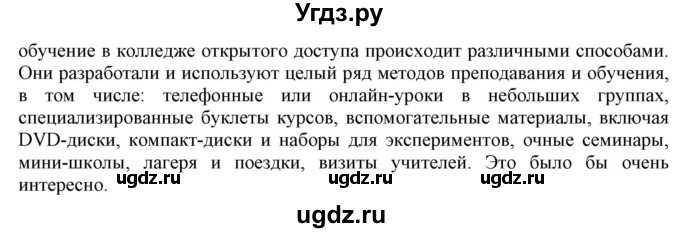 Угдз.ру

обучение в колледже открытого доступа происходит различными способами. Они разработали и используют целый ряд методов преподавания и обучения, в том числе: телефонные или онлайн-уроки в небольших группах, специализированные буклеты курсов, вспомогательные материалы, включая DVD-диски, компакт-диски и наборы для экспериментов, очные семинары, мини-школы, лагеря и поездки, визиты учителей. Это было бы очень интересно. ugdz.ru ugdz.ru ugdz.ru

ugdz.ru